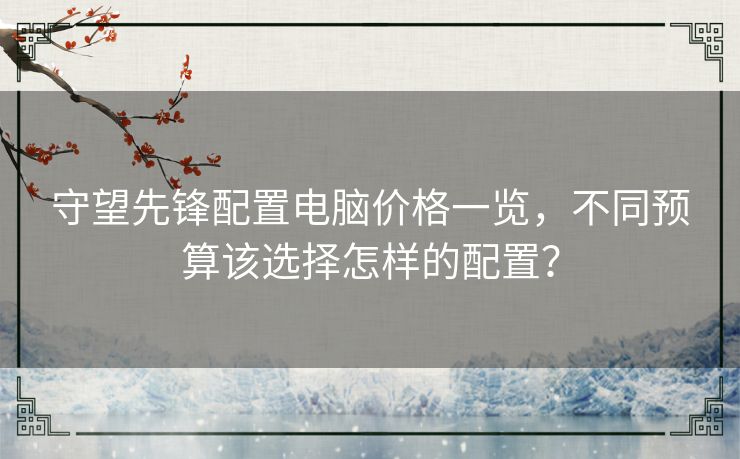 守望先锋配置电脑价格一览，不同预算该选择怎样的配置？